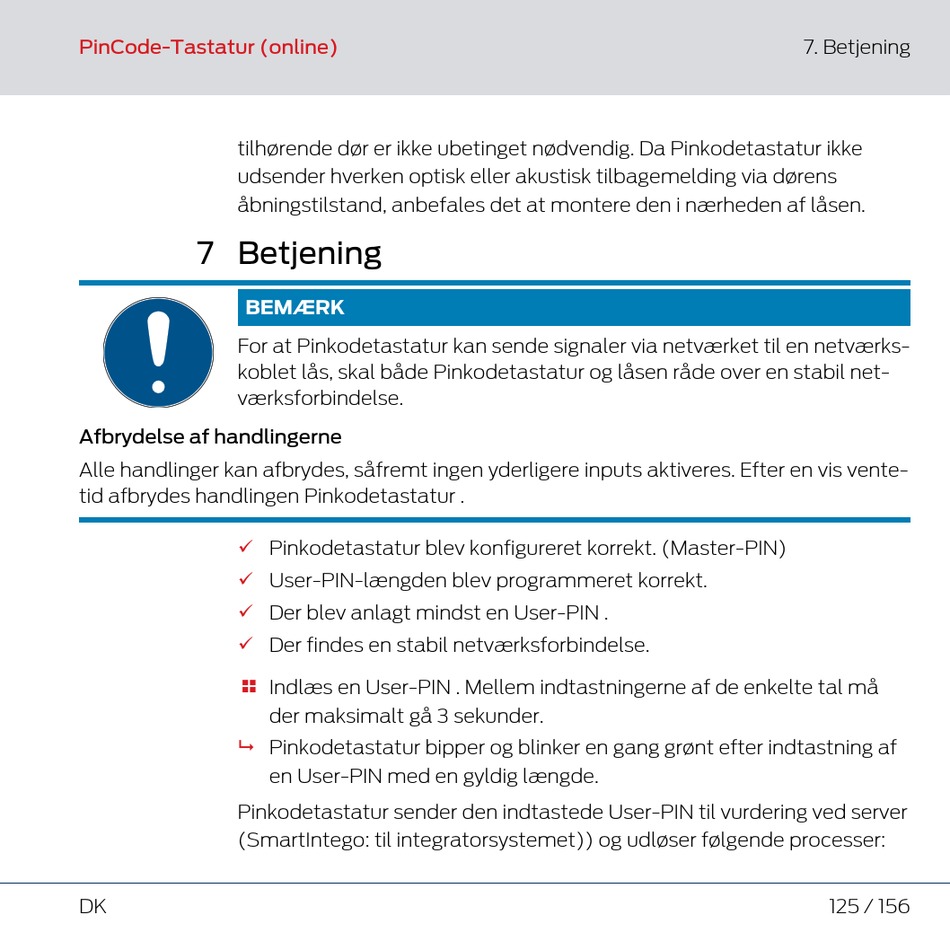 PinCode-Tastatur (online)

7. Betjening

tilhørende dør er ikke ubetinget nødvendig. Da Pinkodetastatur ikke udsender hverken optisk eller akustisk tilbagemelding via dørens åbningstilstand, anbefales det at montere den i nærheden af låsen.

7 Betjening

BEMÆRK

For at Pinkodetastatur kan sende signaler via netværket til en netværkskoblet lås, skal både Pinkodetastatur og låsen råde over en stabil netværksforbindelse.

Afbrydelse af handlingerne

Alle handlinger kan afbrydes, såfremt ingen yderligere inputs aktiveres. Efter en vis ventetid afbrydes handlingen Pinkodetastatur .

✓ Pinkodetastatur blev konfigureret korrekt. (Master-PIN)

✓ User-PIN-længden blev programmeret korrekt.

✓ Der blev anlagt mindst en User-PIN .

✓ Der findes en stabil netværksforbindelse.

Indlæs en User-PIN . Mellem indtastningerne af de enkelte tal må der maksimalt gå 3 sekunder.

↳ Pinkodetastatur bipper og blinker en gang grønt efter indtastning af en User-PIN med en gyldig længde.

Pinkodetastatur sender den indtastede User-PIN til vurdering ved server (SmartIntego: til integratorsystemet)) og udløser følgende processer:

DK

125 / 156